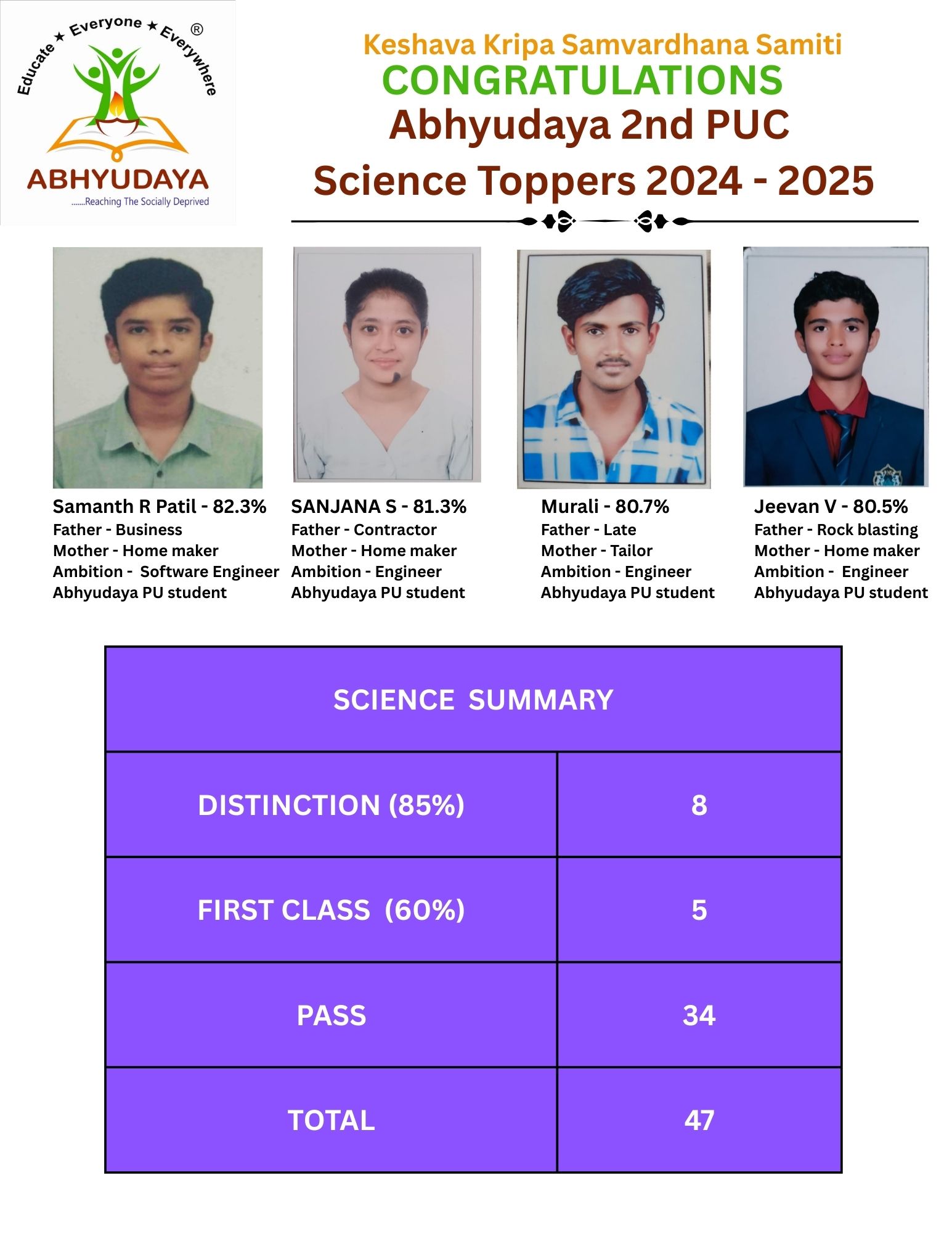 Educate ★ Everyone ★ Everywhere ®

ABHYUDAYA
.......Reaching The Socially Deprived

Keshava Kripa Samvardhana Samiti
CONGRATULATIONS
Abhyudaya 2nd PUC
Science Toppers 2024 - 2025

Samanth R Patil - 82.3%
Father - Business
Mother - Home maker
Ambition - Software Engineer
Abhyudaya PU student

SANJANA S - 81.3%
Father - Contractor
Mother - Home maker
Ambition - Engineer
Abhyudaya PU student

Murali - 80.7%
Father - Late
Mother - Tailor
Ambition - Engineer
Abhyudaya PU student

Jeevan V - 80.5%
Father - Rock blasting
Mother - Home maker
Ambition - Engineer
Abhyudaya PU student

| SCIENCE SUMMARY | |
|---|---|
| DISTINCTION (85%) | 8 |
| FIRST CLASS (60%) | 5 |
| PASS | 34 |
| TOTAL | 47 |